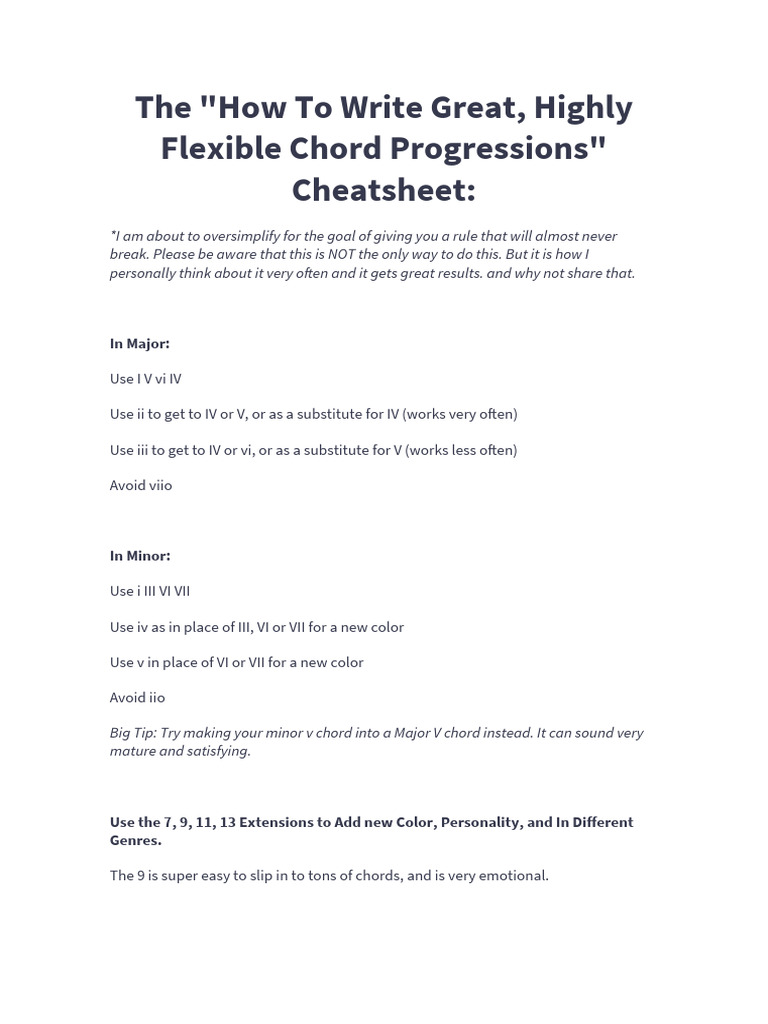 The "How To Write Great, Highly Flexible Chord Progressions" Cheatsheet:

*I am about to oversimplify for the goal of giving you a rule that will almost never break. Please be aware that this is NOT the only way to do this. But it is how I personally think about it very often and it gets great results. and why not share that.

In Major:

Use I V vi IV

Use ii to get to IV or V, or as a substitute for IV (works very often)

Use iii to get to IV or vi, or as a substitute for V (works less often)

Avoid viio

In Minor:

Use i III VI VII

Use iv as in place of III, VI or VII for a new color

Use v in place of VI or VII for a new color

Avoid iio

Big Tip: Try making your minor v chord into a Major V chord instead. It can sound very mature and satisfying.

Use the 7, 9, 11, 13 Extensions to Add new Color, Personality, and In Different Genres.

The 9 is super easy to slip in to tons of chords, and is very emotional.